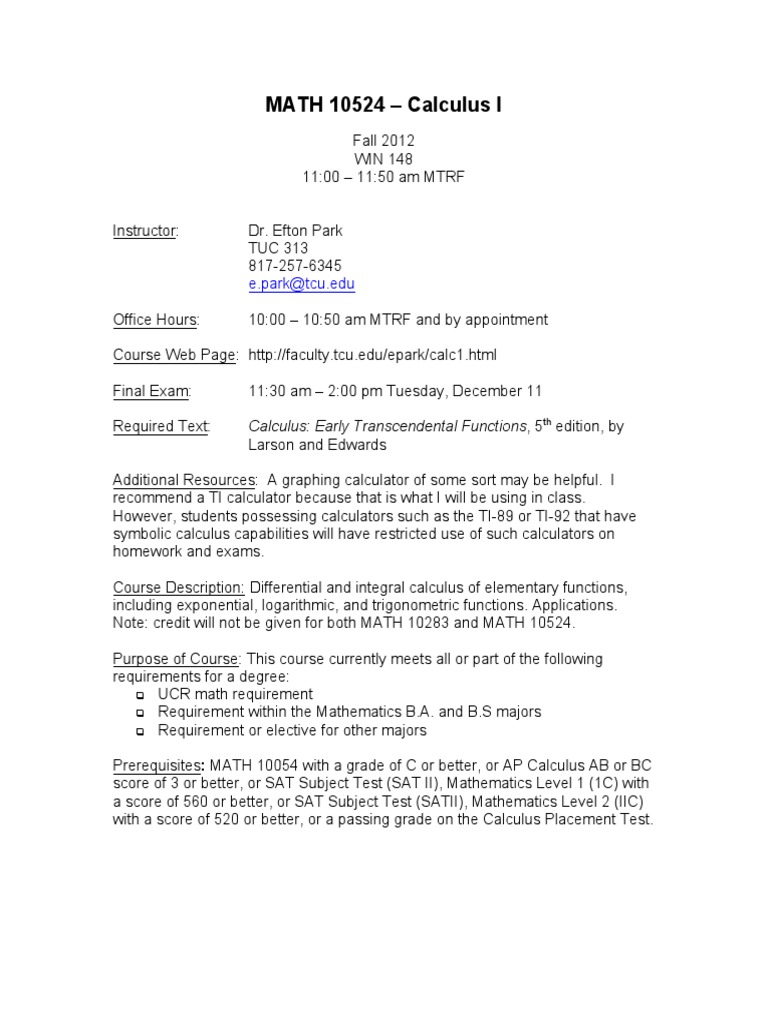 MATH 10524 – Calculus I

Fall 2012
WIN 148
11:00 – 11:50 am MTRF

Instructor: Dr. Efton Park
TUC 313
817-257-6345
e.park@tcu.edu

Office Hours: 10:00 – 10:50 am MTRF and by appointment

Course Web Page: http://faculty.tcu.edu/epark/calc1.html

Final Exam: 11:30 am – 2:00 pm Tuesday, December 11

Required Text: Calculus: Early Transcendental Functions, 5$^{th}$ edition, by Larson and Edwards

Additional Resources: A graphing calculator of some sort may be helpful. I recommend a TI calculator because that is what I will be using in class. However, students possessing calculators such as the TI-89 or TI-92 that have symbolic calculus capabilities will have restricted use of such calculators on homework and exams.

Course Description: Differential and integral calculus of elementary functions, including exponential, logarithmic, and trigonometric functions. Applications. Note: credit will not be given for both MATH 10283 and MATH 10524.

Purpose of Course: This course currently meets all or part of the following requirements for a degree:
UCR math requirement
Requirement within the Mathematics B.A. and B.S majors
Requirement or elective for other majors

Prerequisites: MATH 10054 with a grade of C or better, or AP Calculus AB or BC score of 3 or better, or SAT Subject Test (SAT II), Mathematics Level 1 (1C) with a score of 560 or better, or SAT Subject Test (SATII), Mathematics Level 2 (IIC) with a score of 520 or better, or a passing grade on the Calculus Placement Test.